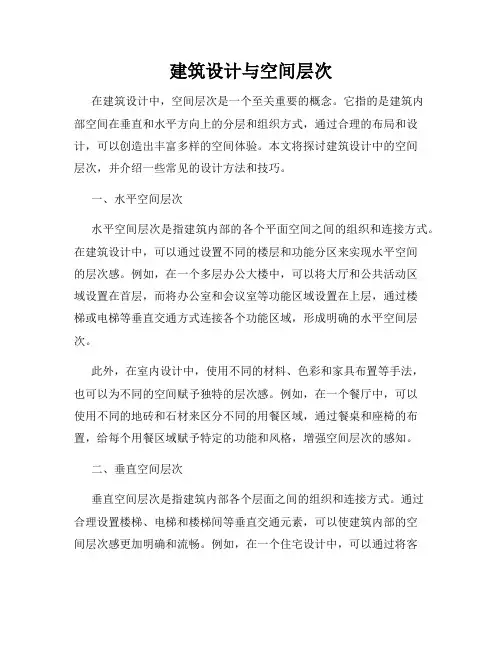 建筑设计与空间层次

在建筑设计中，空间层次是一个至关重要的概念。它指的是建筑内部空间在垂直和水平方向上的分层和组织方式，通过合理的布局和设计，可以创造出丰富多样的空间体验。本文将探讨建筑设计中的空间层次，并介绍一些常见的设计方法和技巧。

一、水平空间层次

水平空间层次是指建筑内部的各个平面空间之间的组织和连接方式。在建筑设计中，可以通过设置不同的楼层和功能分区来实现水平空间的层次感。例如，在一个多层办公大楼中，可以将大厅和公共活动区域设置在首层，而将办公室和会议室等功能区域设置在上层，通过楼梯或电梯等垂直交通方式连接各个功能区域，形成明确的水平空间层次。

此外，在室内设计中，使用不同的材料、色彩和家具布置等手法，也可以为不同的空间赋予独特的层次感。例如，在一个餐厅中，可以使用不同的地砖和石材来区分不同的用餐区域，通过餐桌和座椅的布置，给每个用餐区域赋予特定的功能和风格，增强空间层次的感知。

二、垂直空间层次

垂直空间层次是指建筑内部各个层面之间的组织和连接方式。通过合理设置楼梯、电梯和楼梯间等垂直交通元素，可以使建筑内部的空间层次感更加明确和流畅。例如，在一个住宅设计中，可以通过将客